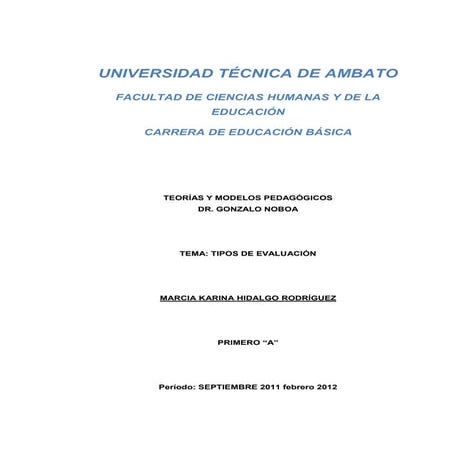 UNIVERSIDAD TÉCNICA DE AMBATO

FACULTAD DE CIENCIAS HUMANAS Y DE LA EDUCACIÓN

CARRERA DE EDUCACIÓN BÁSICA

TEORÍAS Y MODELOS PEDAGÓGICOS
DR. GONZALO NOBOA

TEMA: TIPOS DE EVALUACIÓN

MARCIA KARINA HIDALGO RODRÍGUEZ

PRIMERO "A"

Período: SEPTIEMBRE 2011 febrero 2012